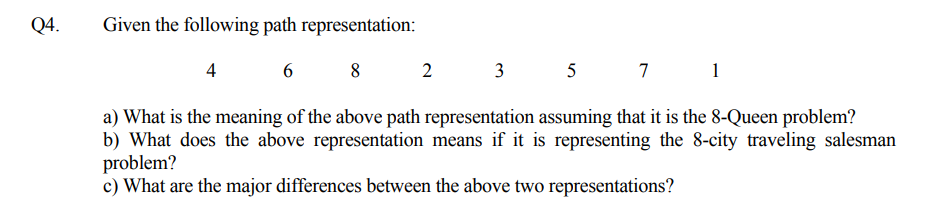 Q4. Given the following path representation:

4 6 8 2 3 5 7 1

a) What is the meaning of the above path representation assuming that it is the 8-Queen problem?
b) What does the above representation means if it is representing the 8-city traveling salesman problem?
c) What are the major differences between the above two representations?